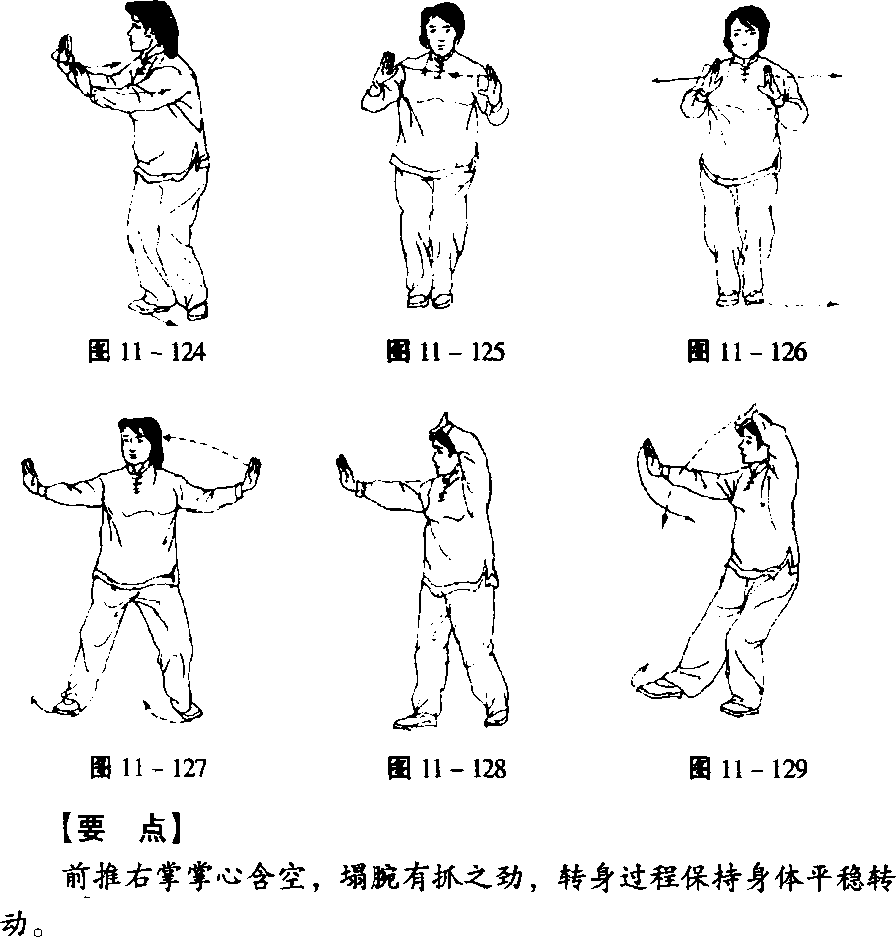 图11－124 图11－125 图11－126

图11－127 图11－128 图11－129

【要 点】

前推右掌掌心含空，塌腕有抓之劲，转身过程保持身体平稳转动。